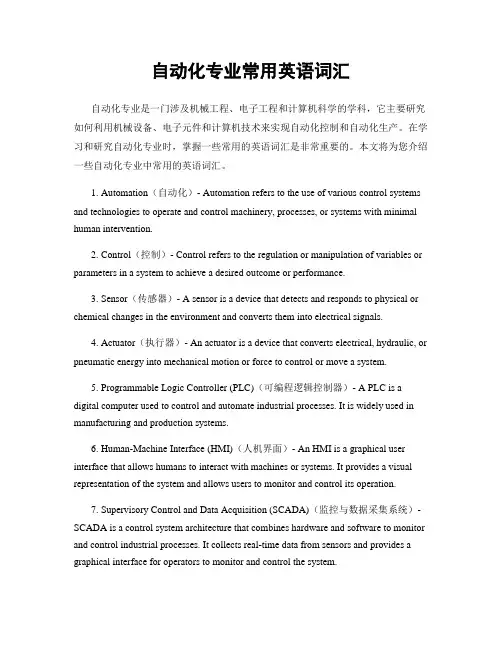 自动化专业常用英语词汇

自动化专业是一门涉及机械工程、电子工程和计算机科学的学科，它主要研究如何利用机械设备、电子元件和计算机技术来实现自动化控制和自动化生产。在学习和研究自动化专业时，掌握一些常用的英语词汇是非常重要的。本文将为您介绍一些自动化专业中常用的英语词汇。

1. Automation（自动化）- Automation refers to the use of various control systems and technologies to operate and control machinery, processes, or systems with minimal human intervention.

2. Control（控制）- Control refers to the regulation or manipulation of variables or parameters in a system to achieve a desired outcome or performance.

3. Sensor（传感器）- A sensor is a device that detects and responds to physical or chemical changes in the environment and converts them into electrical signals.

4. Actuator（执行器）- An actuator is a device that converts electrical, hydraulic, or pneumatic energy into mechanical motion or force to control or move a system.

5. Programmable Logic Controller (PLC)（可编程逻辑控制器）- A PLC is a digital computer used to control and automate industrial processes. It is widely used in manufacturing and production systems.

6. Human-Machine Interface (HMI)（人机界面）- An HMI is a graphical user interface that allows humans to interact with machines or systems. It provides a visual representation of the system and allows users to monitor and control its operation.

7. Supervisory Control and Data Acquisition (SCADA)（监控与数据采集系统）- SCADA is a control system architecture that combines hardware and software to monitor and control industrial processes. It collects real-time data from sensors and provides a graphical interface for operators to monitor and control the system.